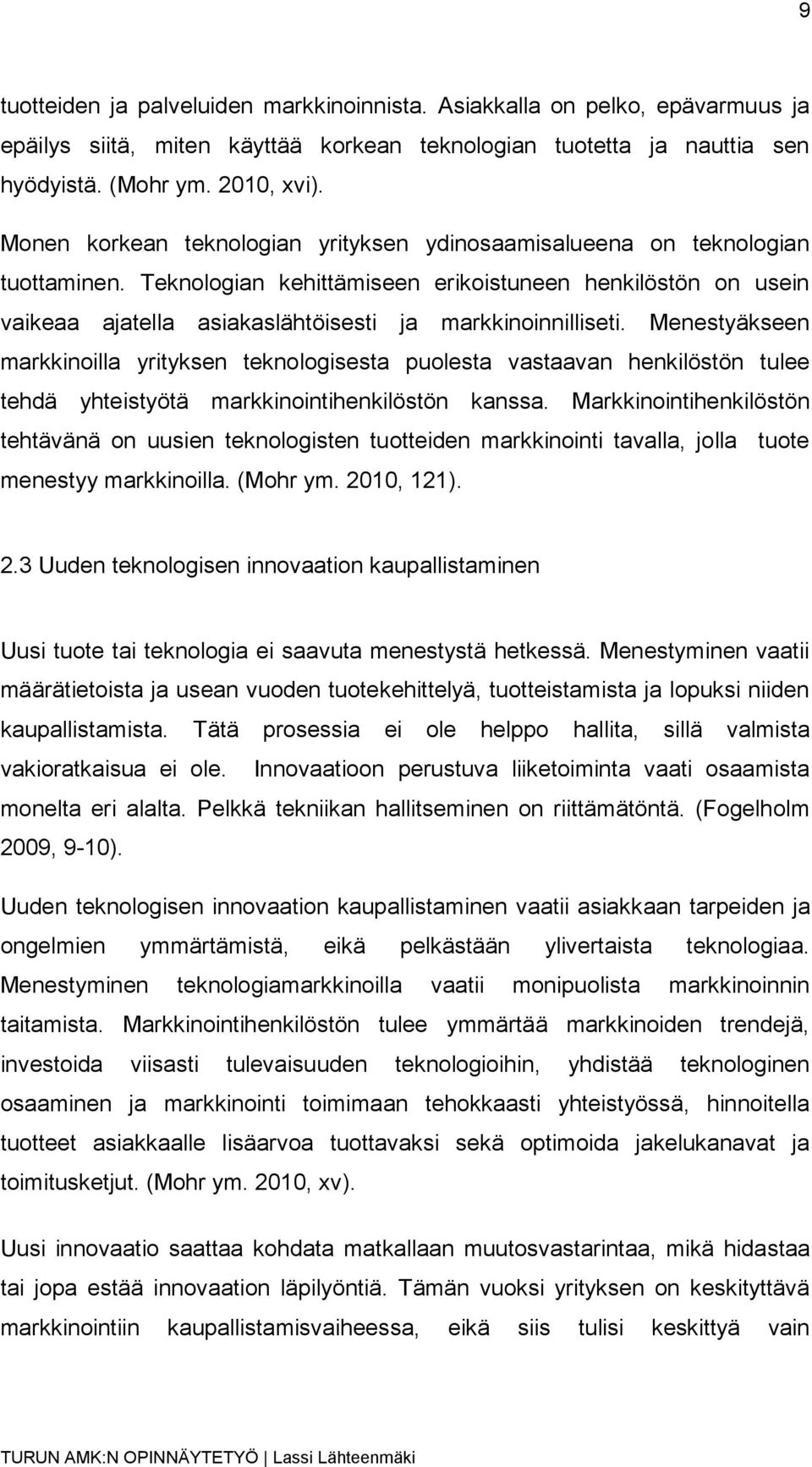 9

tuotteiden ja palveluiden markkinoinnista. Asiakkalla on pelko, epävarmuus ja epäilys siitä, miten käyttää korkean teknologian tuotetta ja nauttia sen hyödyistä. (Mohr ym. 2010, xvi).

Monen korkean teknologian yrityksen ydinosaamisalueena on teknologian tuottaminen. Teknologian kehittämiseen erikoistuneen henkilöstön on usein vaikeaa ajatella asiakaslähtöisesti ja markkinoinnilliseti. Menestyäkseen markkinoilla yrityksen teknologisesta puolesta vastaavan henkilöstön tulee tehdä yhteistyötä markkinointihenkilöstön kanssa. Markkinointihenkilöstön tehtävänä on uusien teknologisten tuotteiden markkinointi tavalla, jolla tuote menestyy markkinoilla. (Mohr ym. 2010, 121).

2.3 Uuden teknologisen innovaation kaupallistaminen

Uusi tuote tai teknologia ei saavuta menestystä hetkessä. Menestyminen vaatii määrätietoista ja usean vuoden tuotekehittelyä, tuotteistamista ja lopuksi niiden kaupallistamista. Tätä prosessia ei ole helppo hallita, sillä valmista vakioratkaisua ei ole. Innovaatioon perustuva liiketoiminta vaati osaamista monelta eri alalta. Pelkkä tekniikan hallitseminen on riittämätöntä. (Fogelholm 2009, 9-10).

Uuden teknologisen innovaation kaupallistaminen vaatii asiakkaan tarpeiden ja ongelmien ymmärtämistä, eikä pelkästään ylivertaista teknologiaa. Menestyminen teknologiamarkkinoilla vaatii monipuolista markkinoinnin taitamista. Markkinointihenkilöstön tulee ymmärtää markkinoiden trendejä, investoida viisasti tulevaisuuden teknologioihin, yhdistää teknologinen osaaminen ja markkinointi toimimaan tehokkaasti yhteistyössä, hinnoitella tuotteet asiakkaalle lisäarvoa tuottavaksi sekä optimoida jakelukanavat ja toimitusketjut. (Mohr ym. 2010, xv).

Uusi innovaatio saattaa kohdata matkallaan muutosvastarintaa, mikä hidastaa tai jopa estää innovaation läpilyöntiä. Tämän vuoksi yrityksen on keskityttävä markkinointiin kaupallistamisvaiheessa, eikä siis tulisi keskittyä vain

TURUN AMK:N OPINNÄYTETYÖ | Lassi Lähteenmäki